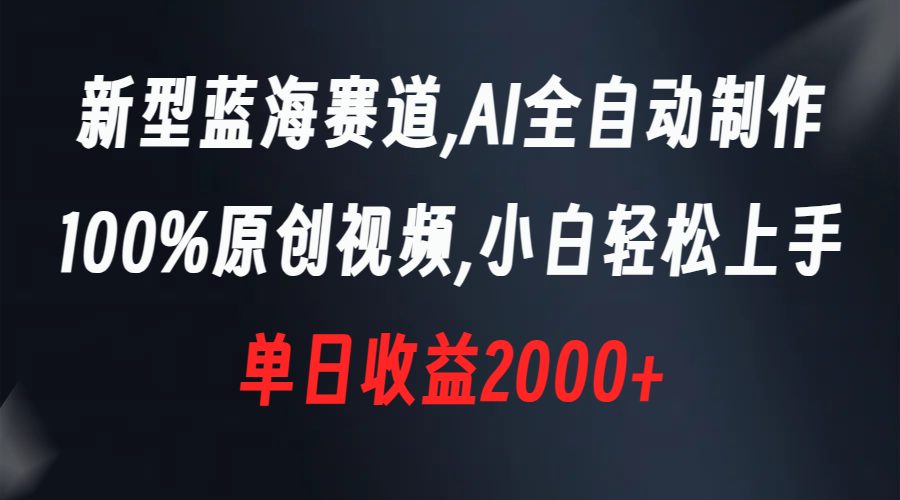 新型蓝海赛道,AI全自动制作
100%原创视频,小白轻松上手
单日收益2000+